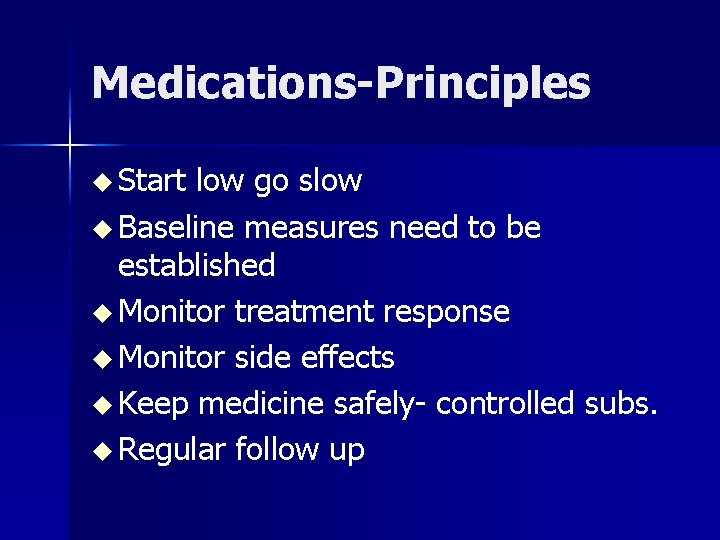 Medications-Principles

◆ Start low go slow
◆ Baseline measures need to be established
◆ Monitor treatment response
◆ Monitor side effects
◆ Keep medicine safely- controlled subs.
◆ Regular follow up